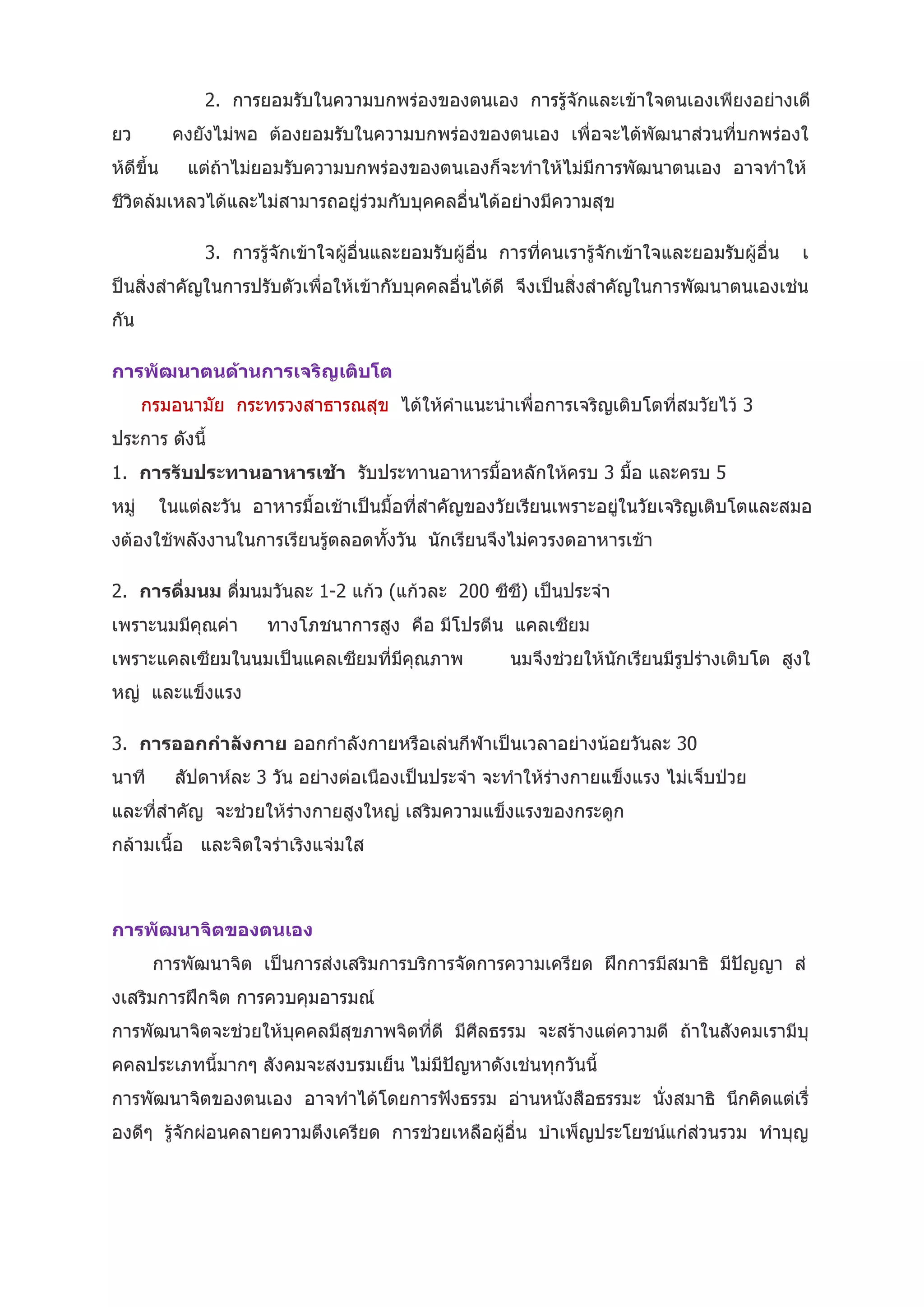 2. การยอมรับในความบกพร่องของตนเอง การรู้จักและเข้าใจตนเองเพียงอย่างเดียว คงยังไม่พอ ต้องยอมรับในความบกพร่องของตนเอง เพื่อจะได้พัฒนาส่วนที่บกพร่องให้ดีขึ้น แต่ถ้าไม่ยอมรับความบกพร่องของตนเองก็จะทำให้ไม่มีการพัฒนาตนเอง อาจทำให้ชีวิตล้มเหลวได้และไม่สามารถอยู่ร่วมกับบุคคลอื่นได้อย่างมีความสุข

3. การรู้จักเข้าใจผู้อื่นและยอมรับผู้อื่น การที่คนเรารู้จักเข้าใจและยอมรับผู้อื่น เป็นสิ่งสำคัญในการปรับตัวเพื่อให้เข้ากับบุคคลอื่นได้ดี จึงเป็นสิ่งสำคัญในการพัฒนาตนเองเช่นกัน

การพัฒนาตนด้านการเจริญเติบโต

กรมอนามัย กระทรวงสาธารณสุข ได้ให้คำแนะนำเพื่อการเจริญเติบโตที่สมวัยไว้ 3 ประการ ดังนี้

1. การรับประทานอาหารเช้า รับประทานอาหารมื้อหลักให้ครบ 3 มื้อ และครบ 5 หมู่ ในแต่ละวัน อาหารมื้อเช้าเป็นมื้อที่สำคัญของวัยเรียนเพราะอยู่ในวัยเจริญเติบโตและสมองต้องใช้พลังงานในการเรียนรู้ตลอดทั้งวัน นักเรียนจึงไม่ควรงดอาหารเช้า

2. การดื่มนม ดื่มนมวันละ 1-2 แก้ว (แก้วละ 200 ซีซี) เป็นประจำ เพราะนมมีคุณค่า ทางโภชนาการสูง คือ มีโปรตีน แคลเซียม เพราะแคลเซียมในนมเป็นแคลเซียมที่มีคุณภาพ นมจึงช่วยให้นักเรียนมีรูปร่างเติบโต สูงใหญ่ และแข็งแรง

3. การออกกำลังกาย ออกกำลังกายหรือเล่นกีฬาเป็นเวลาอย่างน้อยวันละ 30 นาที สัปดาห์ละ 3 วัน อย่างต่อเนื่องเป็นประจำ จะทำให้ร่างกายแข็งแรง ไม่เจ็บป่วย และที่สำคัญ จะช่วยให้ร่างกายสูงใหญ่ เสริมความแข็งแรงของกระดูก กล้ามเนื้อ และจิตใจร่าเริงแจ่มใส

การพัฒนาจิตของตนเอง

การพัฒนาจิต เป็นการส่งเสริมการบริการจัดการความเครียด ฝึกการมีสมาธิ มีปัญญา ส่งเสริมการฝึกจิต การควบคุมอารมณ์
การพัฒนาจิตจะช่วยให้บุคคลมีสุขภาพจิตที่ดี มีศีลธรรม จะสร้างแต่ความดี ถ้าในสังคมเรามีบุคคลประเภทนี้มากๆ สังคมจะสงบรมเย็น ไม่มีปัญหาดังเช่นทุกวันนี้
การพัฒนาจิตของตนเอง อาจทำได้โดยการฟังธรรม อ่านหนังสือธรรมะ นั่งสมาธิ นึกคิดแต่เรื่องดีๆ รู้จักผ่อนคลายความตึงเครียด การช่วยเหลือผู้อื่น บำเพ็ญประโยชน์แก่ส่วนรวม ทำบุญ